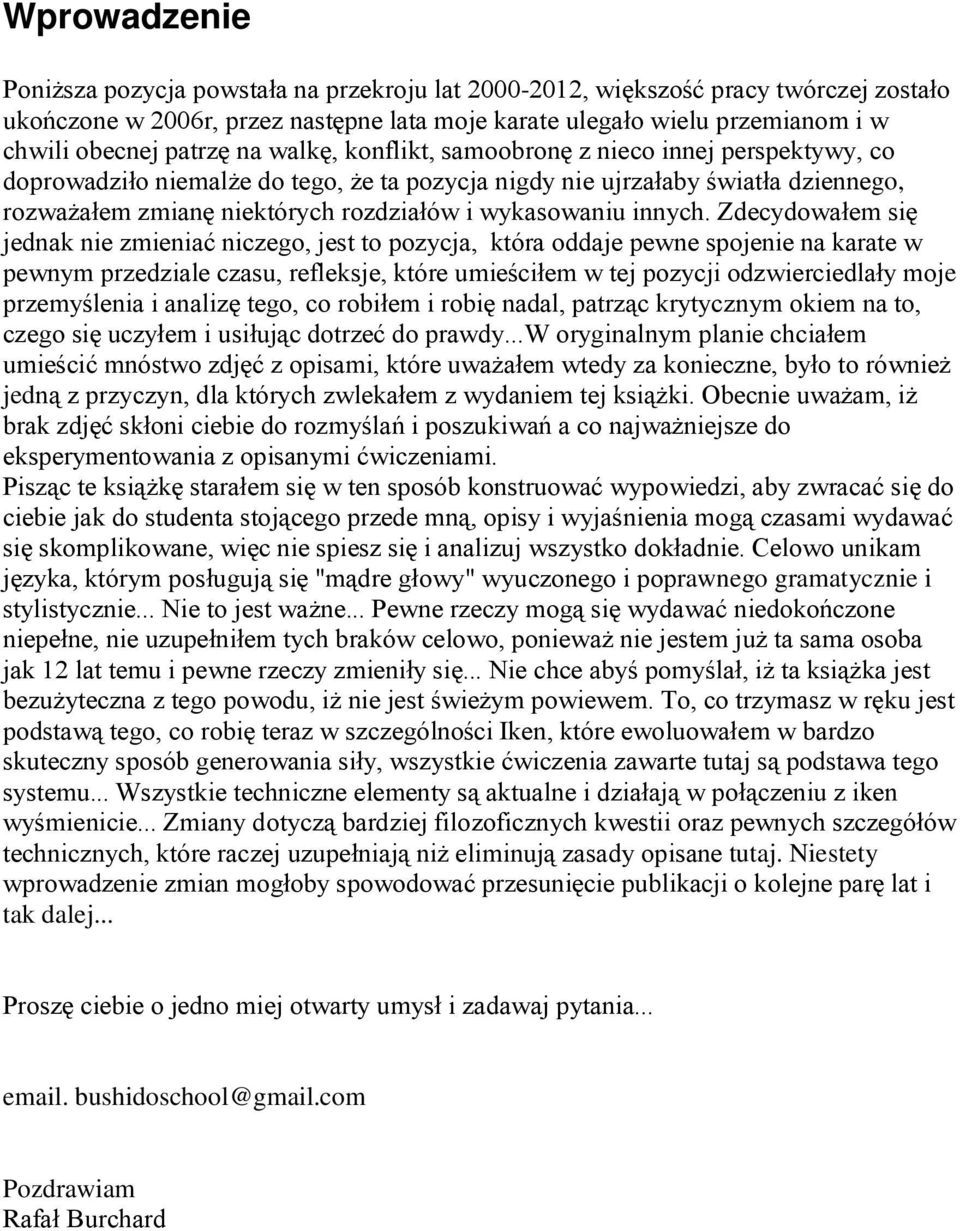 Wprowadzenie

Poniższa pozycja powstała na przekroju lat 2000-2012, większość pracy twórczej zostało ukończone w 2006r, przez następne lata moje karate ulegało wielu przemianom i w chwili obecnej patrzę na walkę, konflikt, samoobronę z nieco innej perspektywy, co doprowadziło niemalże do tego, że ta pozycja nigdy nie ujrzałaby światła dziennego, rozważałem zmianę niektórych rozdziałów i wykasowaniu innych. Zdecydowałem się jednak nie zmieniać niczego, jest to pozycja, która oddaje pewne spojenie na karate w pewnym przedziale czasu, refleksje, które umieściłem w tej pozycji odzwierciedlały moje przemyślenia i analizę tego, co robiłem i robię nadal, patrząc krytycznym okiem na to, czego się uczyłem i usiłując dotrzeć do prawdy...W oryginalnym planie chciałem umieścić mnóstwo zdjęć z opisami, które uważałem wtedy za konieczne, było to również jedną z przyczyn, dla których zwlekałem z wydaniem tej książki. Obecnie uważam, iż brak zdjęć skłoni ciebie do rozmyślań i poszukiwań a co najważniejsze do eksperymentowania z opisanymi ćwiczeniami.
Pisząc te książkę starałem się w ten sposób konstruować wypowiedzi, aby zwracać się do ciebie jak do studenta stojącego przede mną, opisy i wyjaśnienia mogą czasami wydawać się skomplikowane, więc nie spiesz się i analizuj wszystko dokładnie. Celowo unikam języka, którym posługują się "mądre głowy" wyuczonego i poprawnego gramatycznie i stylistycznie... Nie to jest ważne... Pewne rzeczy mogą się wydawać niedokończone niepełne, nie uzupełniłem tych braków celowo, ponieważ nie jestem już ta sama osoba jak 12 lat temu i pewne rzeczy zmieniły się... Nie chce abyś pomyślał, iż ta książka jest bezużyteczna z tego powodu, iż nie jest świeżym powiewem. To, co trzymasz w ręku jest podstawą tego, co robię teraz w szczególności Iken, które ewoluowałem w bardzo skuteczny sposób generowania siły, wszystkie ćwiczenia zawarte tutaj są podstawa tego systemu... Wszystkie techniczne elementy są aktualne i działają w połączeniu z iken wyśmienicie... Zmiany dotyczą bardziej filozoficznych kwestii oraz pewnych szczegółów technicznych, które raczej uzupełniają niż eliminują zasady opisane tutaj. Niestety wprowadzenie zmian mogłoby spowodować przesunięcie publikacji o kolejne parę lat i tak dalej...

Proszę ciebie o jedno miej otwarty umysł i zadawaj pytania...

email. bushidoschool@gmail.com

Pozdrawiam
Rafał Burchard